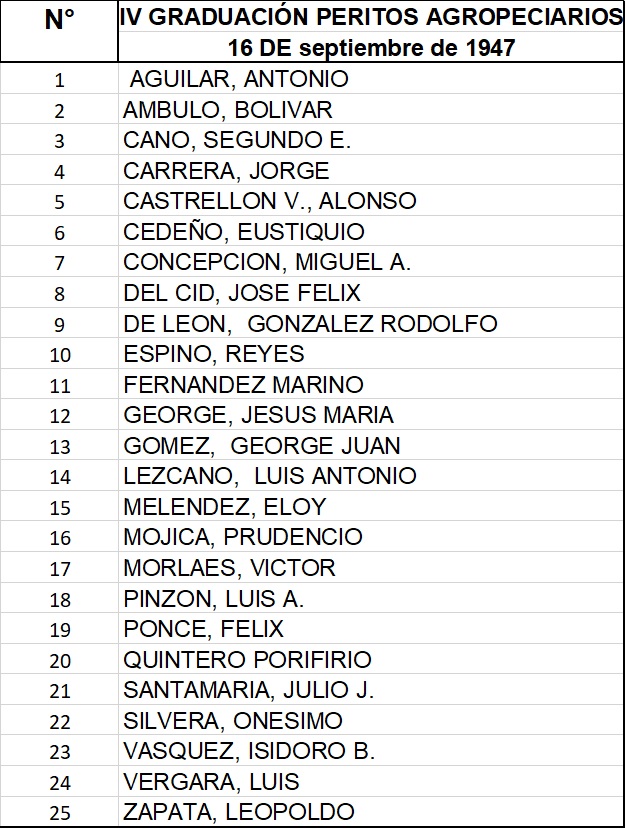 | N° | IV GRADUACIÓN PERITOS AGROPECIARIOS 16 DE septiembre de 1947 |
|---|---|
| 1 | AGUILAR, ANTONIO |
| 2 | AMBULO, BOLIVAR |
| 3 | CANO, SEGUNDO E. |
| 4 | CARRERA, JORGE |
| 5 | CASTRELLON V., ALONSO |
| 6 | CEDEÑO, EUSTIQUIO |
| 7 | CONCEPCION, MIGUEL A. |
| 8 | DEL CID, JOSE FELIX |
| 9 | DE LEON, GONZALEZ RODOLFO |
| 10 | ESPINO, REYES |
| 11 | FERNANDEZ MARINO |
| 12 | GEORGE, JESUS MARIA |
| 13 | GOMEZ, GEORGE JUAN |
| 14 | LEZCANO, LUIS ANTONIO |
| 15 | MELENDEZ, ELOY |
| 16 | MOJICA, PRUDENCIO |
| 17 | MORLAES, VICTOR |
| 18 | PINZON, LUIS A. |
| 19 | PONCE, FELIX |
| 20 | QUINTERO PORIFIRIO |
| 21 | SANTAMARIA, JULIO J. |
| 22 | SILVERA, ONESIMO |
| 23 | VASQUEZ, ISIDORO B. |
| 24 | VERGARA, LUIS |
| 25 | ZAPATA, LEOPOLDO |